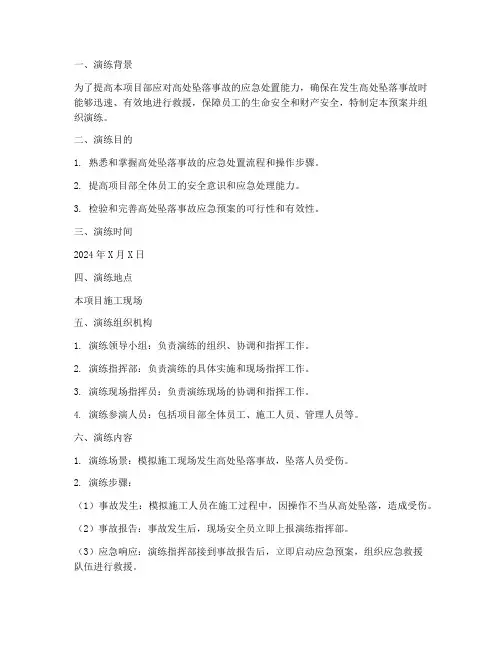 一、演练背景

为了提高本项目部应对高处坠落事故的应急处置能力，确保在发生高处坠落事故时能够迅速、有效地进行救援，保障员工的生命安全和财产安全，特制定本预案并组织演练。

二、演练目的

1. 熟悉和掌握高处坠落事故的应急处置流程和操作步骤。

2. 提高项目部全体员工的安全意识和应急处理能力。

3. 检验和完善高处坠落事故应急预案的可行性和有效性。

三、演练时间

2024 年 X 月 X 日

四、演练地点

本项目施工现场

五、演练组织机构

1. 演练领导小组：负责演练的组织、协调和指挥工作。

2. 演练指挥部：负责演练的具体实施和现场指挥工作。

3. 演练现场指挥员：负责演练现场的协调和指挥工作。

4. 演练参演人员：包括项目部全体员工、施工人员、管理人员等。

六、演练内容

1. 演练场景：模拟施工现场发生高处坠落事故，坠落人员受伤。

2. 演练步骤：

（1）事故发生：模拟施工人员在施工过程中，因操作不当从高处坠落，造成受伤。

（2）事故报告：事故发生后，现场安全员立即上报演练指挥部。

（3）应急响应：演练指挥部接到事故报告后，立即启动应急预案，组织应急救援队伍进行救援。